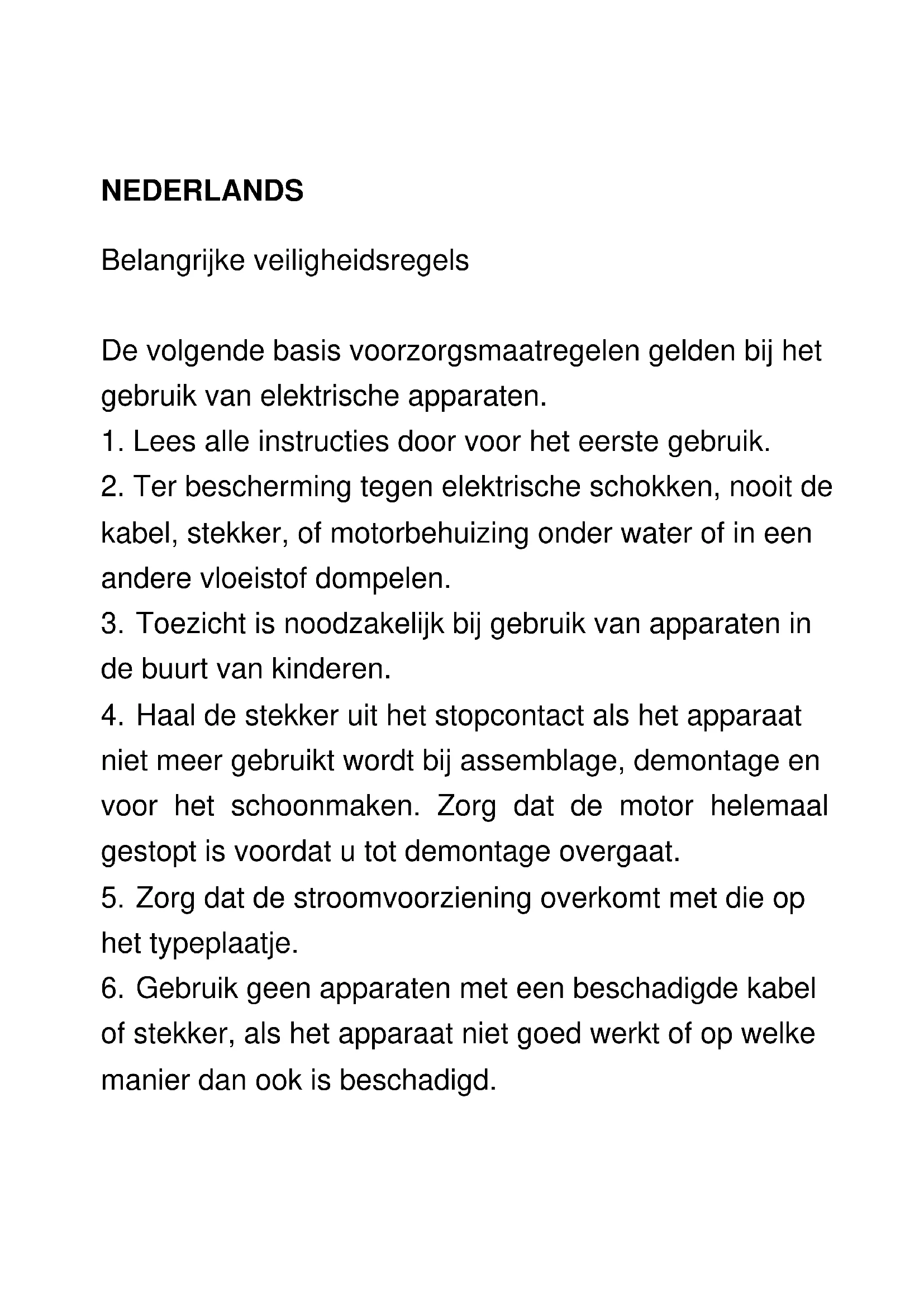 NEDERLANDS

Belangrijke veiligheidsregels

De volgende basis voorzorgsmaatregelen gelden bij het gebruik van elektrische apparaten.
1. Lees alle instructies door voor het eerste gebruik.
2. Ter bescherming tegen elektrische schokken, nooit de kabel, stekker, of motorbehuizing onder water of in een andere vloeistof dompelen.
3. Toezicht is noodzakelijk bij gebruik van apparaten in de buurt van kinderen.
4. Haal de stekker uit het stopcontact als het apparaat niet meer gebruikt wordt bij assemblage, demontage en voor het schoonmaken. Zorg dat de motor helemaal gestopt is voordat u tot demontage overgaat.
5. Zorg dat de stroomvoorziening overkomt met die op het typeplaatje.
6. Gebruik geen apparaten met een beschadigde kabel of stekker, als het apparaat niet goed werkt of op welke manier dan ook is beschadigd.